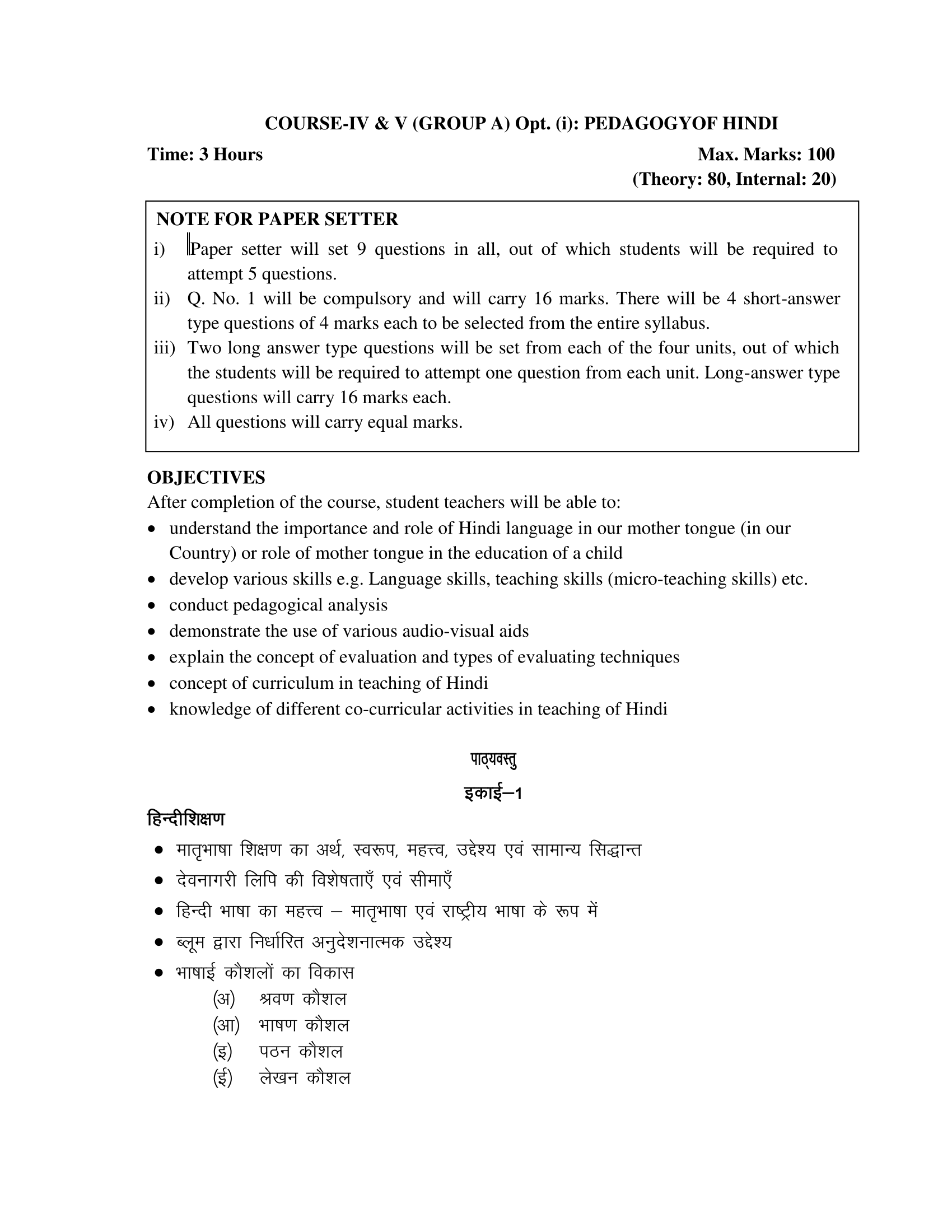 COURSE-IV & V (GROUP A) Opt. (i): PEDAGOGYOF HINDI

Time: 3 Hours

Max. Marks: 100
(Theory: 80, Internal: 20)

NOTE FOR PAPER SETTER
i) Paper setter will set 9 questions in all, out of which students will be required to attempt 5 questions.
ii) Q. No. 1 will be compulsory and will carry 16 marks. There will be 4 short-answer type questions of 4 marks each to be selected from the entire syllabus.
iii) Two long answer type questions will be set from each of the four units, out of which the students will be required to attempt one question from each unit. Long-answer type questions will carry 16 marks each.
iv) All questions will carry equal marks.

OBJECTIVES
After completion of the course, student teachers will be able to:
• understand the importance and role of Hindi language in our mother tongue (in our Country) or role of mother tongue in the education of a child
• develop various skills e.g. Language skills, teaching skills (micro-teaching skills) etc.
• conduct pedagogical analysis
• demonstrate the use of various audio-visual aids
• explain the concept of evaluation and types of evaluating techniques
• concept of curriculum in teaching of Hindi
• knowledge of different co-curricular activities in teaching of Hindi

पाठ्यवस्तु

इकाई–1

हिन्दीशिक्षण
• मातृभाषा शिक्षण का अर्थ, स्वरूप, महत्त्व, उद्देश्य एवं सामान्य सिद्धान्त
• देवनागरी लिपि की विशेषताएँ एवं सीमाएँ
• हिन्दी भाषा का महत्त्व – मातृभाषा एवं राष्ट्रीय भाषा के रूप में
• ब्लूम द्वारा निर्धारित अनुदेशनात्मक उद्देश्य
• भाषाई कौशलों का विकास
(अ) श्रवण कौशल
(आ) भाषण कौशल
(इ) पठन कौशल
(ई) लेखन कौशल